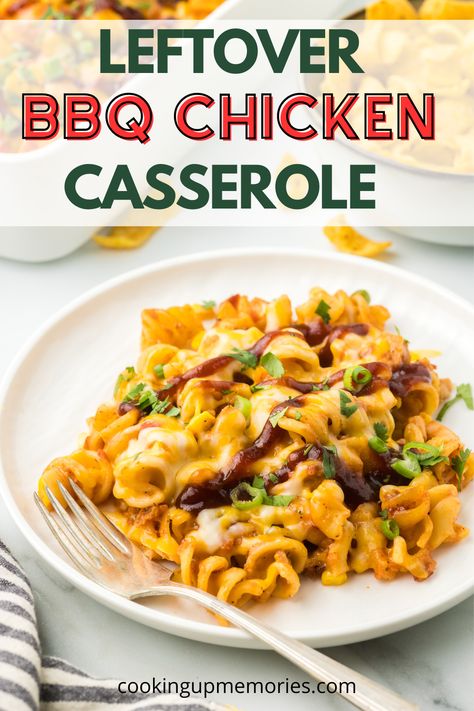 LEFTOVER
BBQ CHICKEN
CASSEROLE

cookingupmemories.com